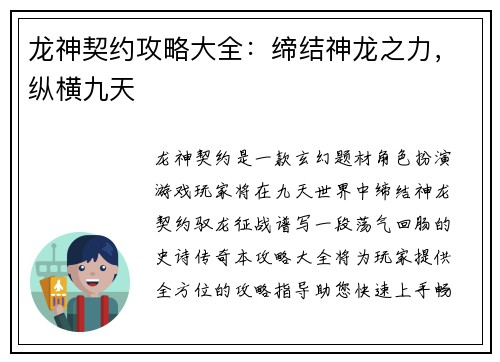 龙神契约攻略大全：缔结神龙之力，纵横九天

龙神契约是一款玄幻题材角色扮演游戏玩家将在九天世界中缔结神龙契约驭龙征战谱写一段荡气回肠的史诗传奇本攻略大全将为玩家提供全方位的攻略指导助您快速上手畅